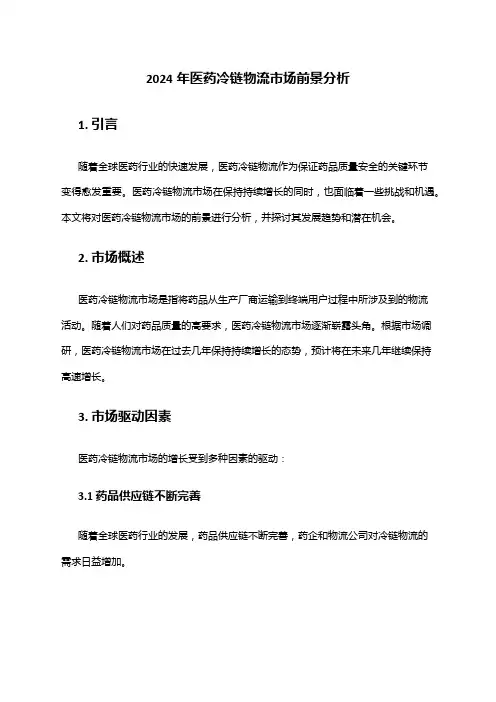 2024 年医药冷链物流市场前景分析

1. 引言

随着全球医药行业的快速发展，医药冷链物流作为保证药品质量安全的关键环节变得愈发重要。医药冷链物流市场在保持持续增长的同时，也面临着一些挑战和机遇。本文将对医药冷链物流市场的前景进行分析，并探讨其发展趋势和潜在机会。

2. 市场概述

医药冷链物流市场是指将药品从生产厂商运输到终端用户过程中所涉及到的物流活动。随着人们对药品质量的高要求，医药冷链物流市场逐渐崭露头角。根据市场调研，医药冷链物流市场在过去几年保持持续增长的态势，预计将在未来几年继续保持高速增长。

3. 市场驱动因素

医药冷链物流市场的增长受到多种因素的驱动：

3.1 药品供应链不断完善

随着全球医药行业的发展，药品供应链不断完善，药企和物流公司对冷链物流的需求日益增加。